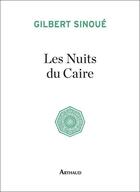 GILBERT SINOUÉ

Les Nuits du Caire

ARTHAUD